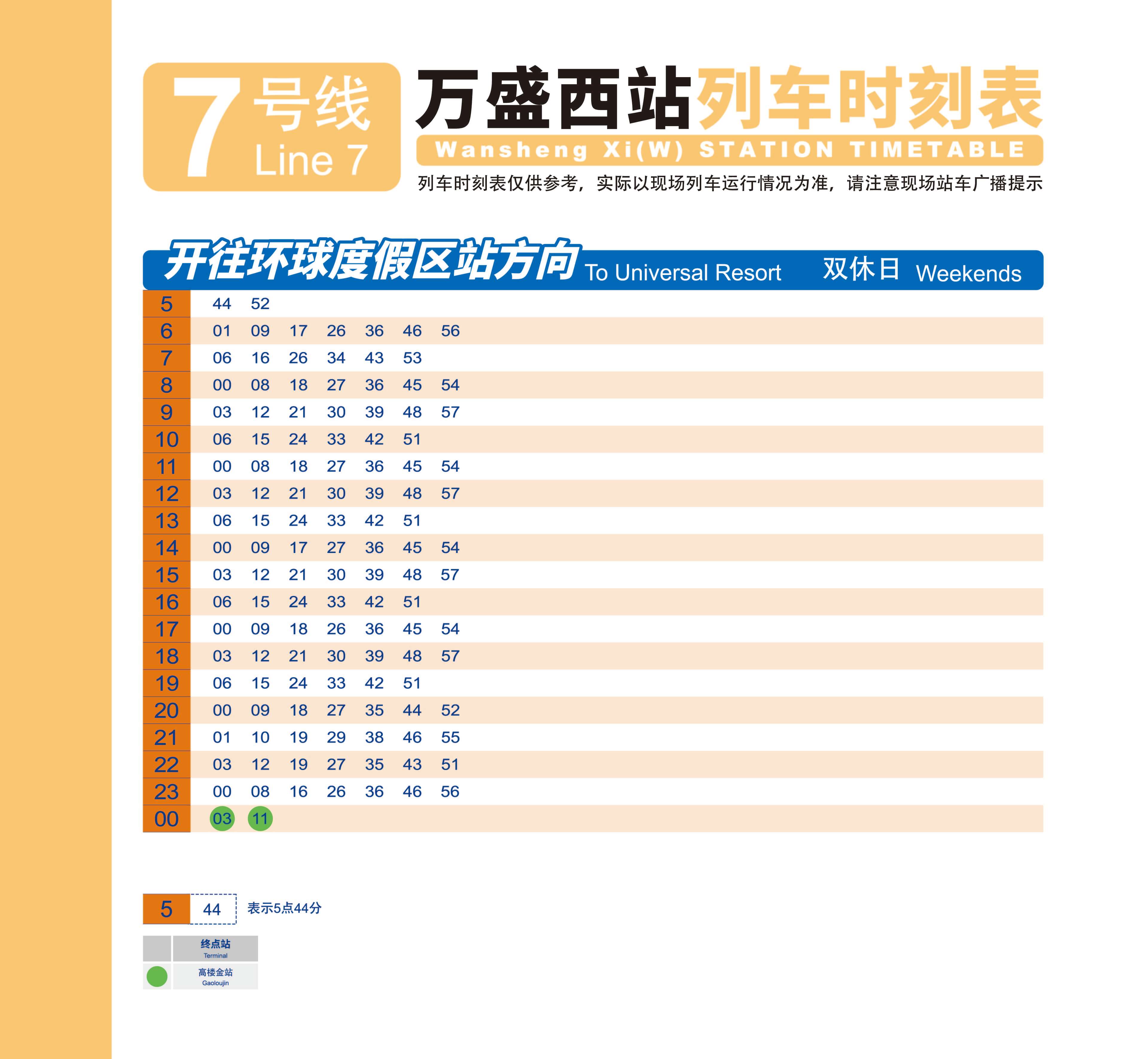 7 号线 Line 7

万盛西站列车时刻表
Wansheng Xi(W) STATION TIMETABLE

列车时刻表仅供参考，实际以现场列车运行情况为准，请注意现场站车广播提示

开往环球度假区站方向 To Universal Resort 双休日 Weekends

| | | | | | | | |
|---|---|---|---|---|---|---|---|
| 5 | 44 | 52 | | | | | |
| 6 | 01 | 09 | 17 | 26 | 36 | 46 | 56 |
| 7 | 06 | 16 | 26 | 34 | 43 | 53 | |
| 8 | 00 | 08 | 18 | 27 | 36 | 45 | 54 |
| 9 | 03 | 12 | 21 | 30 | 39 | 48 | 57 |
| 10 | 06 | 15 | 24 | 33 | 42 | 51 | |
| 11 | 00 | 08 | 18 | 27 | 36 | 45 | 54 |
| 12 | 03 | 12 | 21 | 30 | 39 | 48 | 57 |
| 13 | 06 | 15 | 24 | 33 | 42 | 51 | |
| 14 | 00 | 09 | 17 | 27 | 36 | 45 | 54 |
| 15 | 03 | 12 | 21 | 30 | 39 | 48 | 57 |
| 16 | 06 | 15 | 24 | 33 | 42 | 51 | |
| 17 | 00 | 09 | 18 | 26 | 36 | 45 | 54 |
| 18 | 03 | 12 | 21 | 30 | 39 | 48 | 57 |
| 19 | 06 | 15 | 24 | 33 | 42 | 51 | |
| 20 | 00 | 09 | 18 | 27 | 35 | 44 | 52 |
| 21 | 01 | 10 | 19 | 29 | 38 | 46 | 55 |
| 22 | 03 | 12 | 19 | 27 | 35 | 43 | 51 |
| 23 | 00 | 08 | 16 | 26 | 36 | 46 | 56 |
| 00 | 03 | 11 | | | | | |

5 44 表示5点44分

终点站 Terminal
高楼金站 Gaoloujin